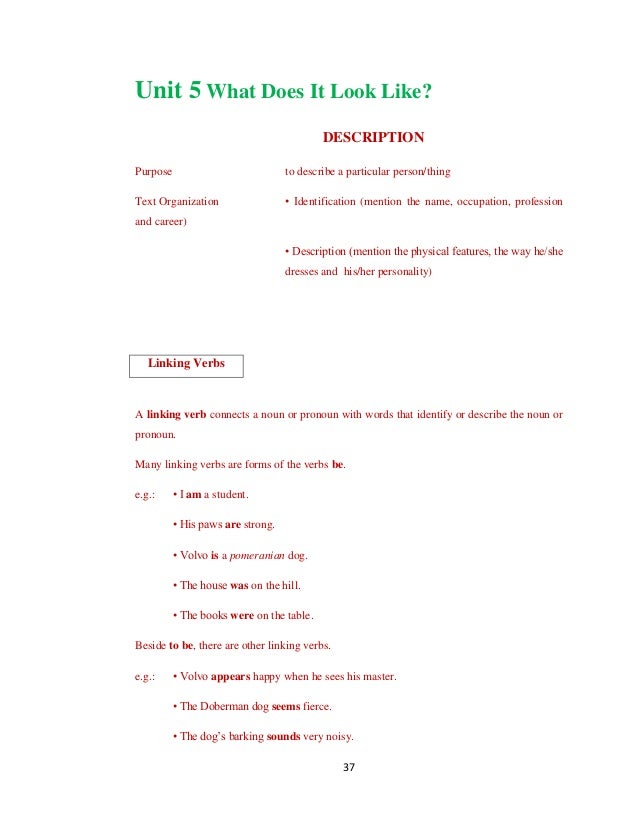 Unit 5 What Does It Look Like?

DESCRIPTION

Purpose	to describe a particular person/thing

Text Organization	• Identification (mention the name, occupation, profession and career)

• Description (mention the physical features, the way he/she dresses and his/her personality)

Linking Verbs

A linking verb connects a noun or pronoun with words that identify or describe the noun or pronoun.

Many linking verbs are forms of the verbs be.

e.g.: • I am a student.

• His paws are strong.

• Volvo is a pomeranian dog.

• The house was on the hill.

• The books were on the table.

Beside to be, there are other linking verbs.

e.g.: • Volvo appears happy when he sees his master.

• The Doberman dog seems fierce.

• The dog's barking sounds very noisy.

37